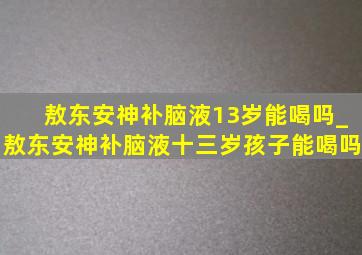 敖东安神补脑液13岁能喝吗_敖东安神补脑液十三岁孩子能喝吗